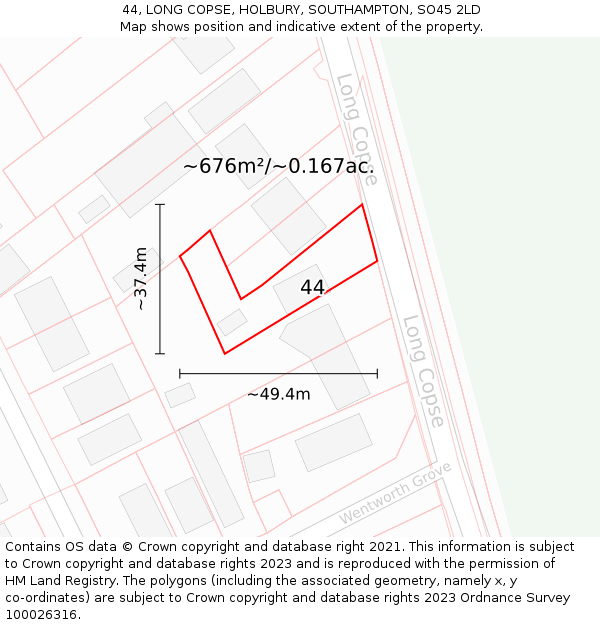 44, LONG COPSE, HOLBURY, SOUTHAMPTON, SO45 2LD
Map shows position and indicative extent of the property.

Long Copse

~676m²/~0.167ac.

~37.4m

44

Long Copse

~49.4m

Wentworth Grove

Contains OS data © Crown copyright and database right 2021. This information is subject to Crown copyright and database rights 2023 and is reproduced with the permission of HM Land Registry. The polygons (including the associated geometry, namely x, y co-ordinates) are subject to Crown copyright and database rights 2023 Ordnance Survey 100026316.